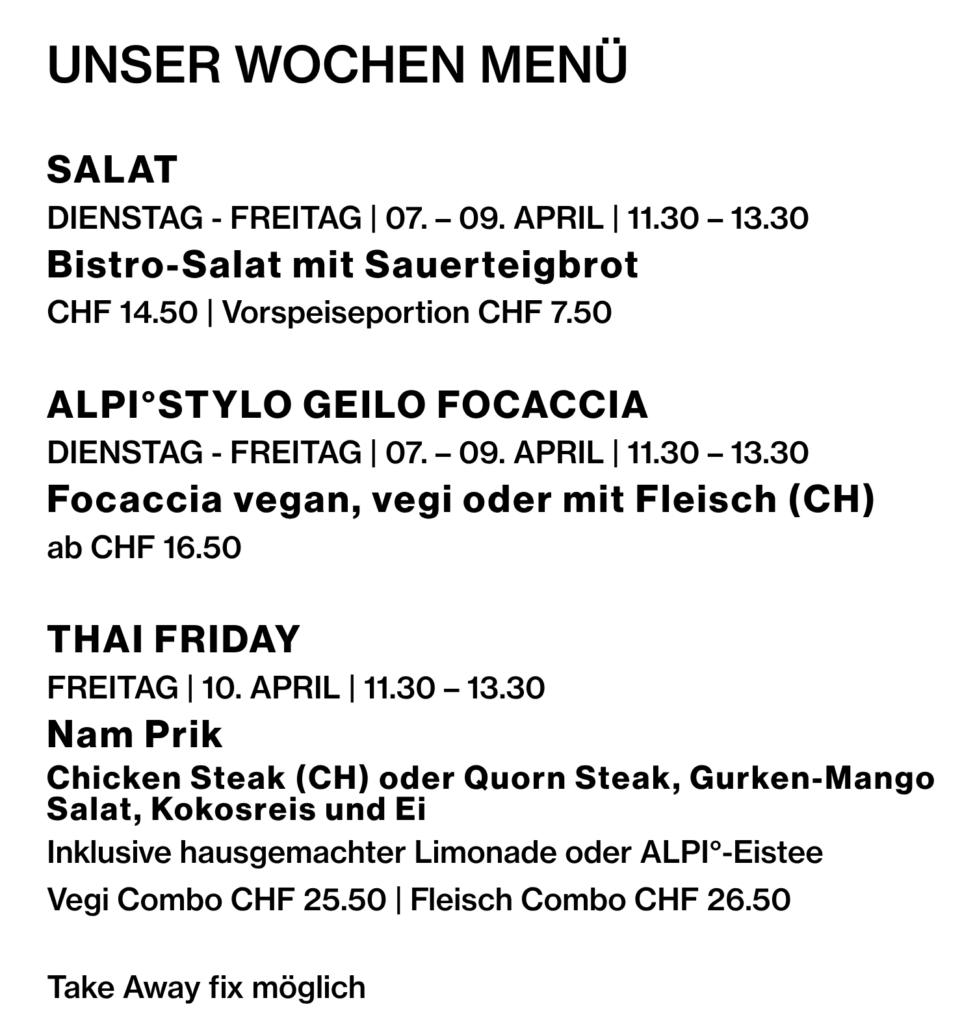 UNSER WOCHEN MENÜ

SALAT
DIENSTAG - FREITAG | 07. – 09. APRIL | 11.30 – 13.30
Bistro-Salat mit Sauerteigbrot
CHF 14.50 | Vorspeiseportion CHF 7.50

ALPI°STYLO GEILO FOCACCIA
DIENSTAG - FREITAG | 07. – 09. APRIL | 11.30 – 13.30
Focaccia vegan, vegi oder mit Fleisch (CH)
ab CHF 16.50

THAI FRIDAY
FREITAG | 10. APRIL | 11.30 – 13.30
Nam Prik
Chicken Steak (CH) oder Quorn Steak, Gurken-Mango Salat, Kokosreis und Ei
Inklusive hausgemachter Limonade oder ALPI°-Eistee
Vegi Combo CHF 25.50 | Fleisch Combo CHF 26.50

Take Away fix möglich